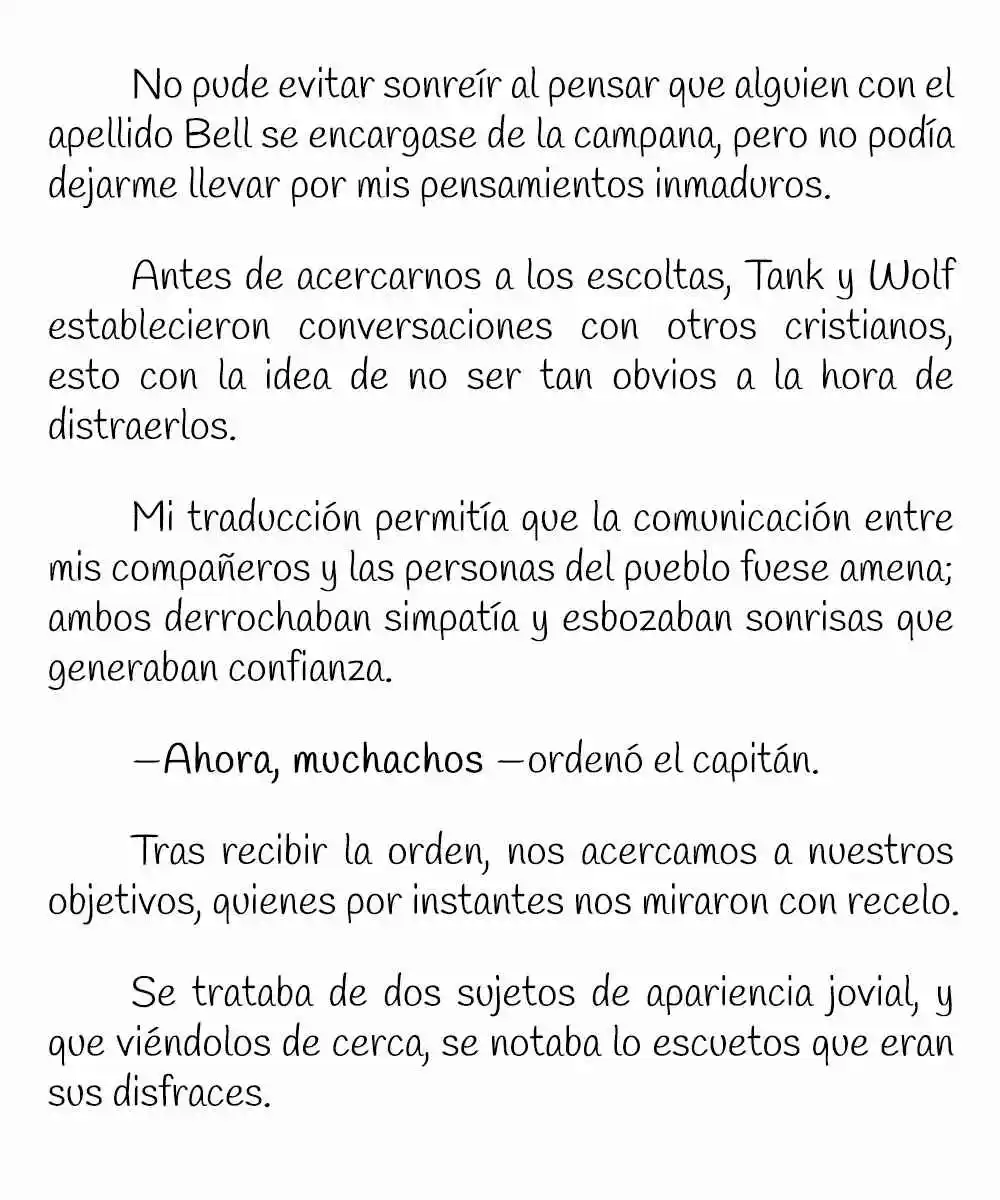 No pude evitar sonreír al pensar que alguien con el apellido Bell se encargase de la campana, pero no podía dejarme llevar por mis pensamientos inmaduros.

Antes de acercarnos a los escoltas, Tank y Wolf establecieron conversaciones con otros cristianos, esto con la idea de no ser tan obvios a la hora de distraerlos.

Mi traducción permitía que la comunicación entre mis compañeros y las personas del pueblo fuese amena; ambos derrochaban simpatía y esbozaban sonrisas que generaban confianza.

—Ahora, muchachos —ordenó el capitán.

Tras recibir la orden, nos acercamos a nuestros objetivos, quienes por instantes nos miraron con recelo.

Se trataba de dos sujetos de apariencia jovial, y que viéndolos de cerca, se notaba lo escuetos que eran sus disfraces.